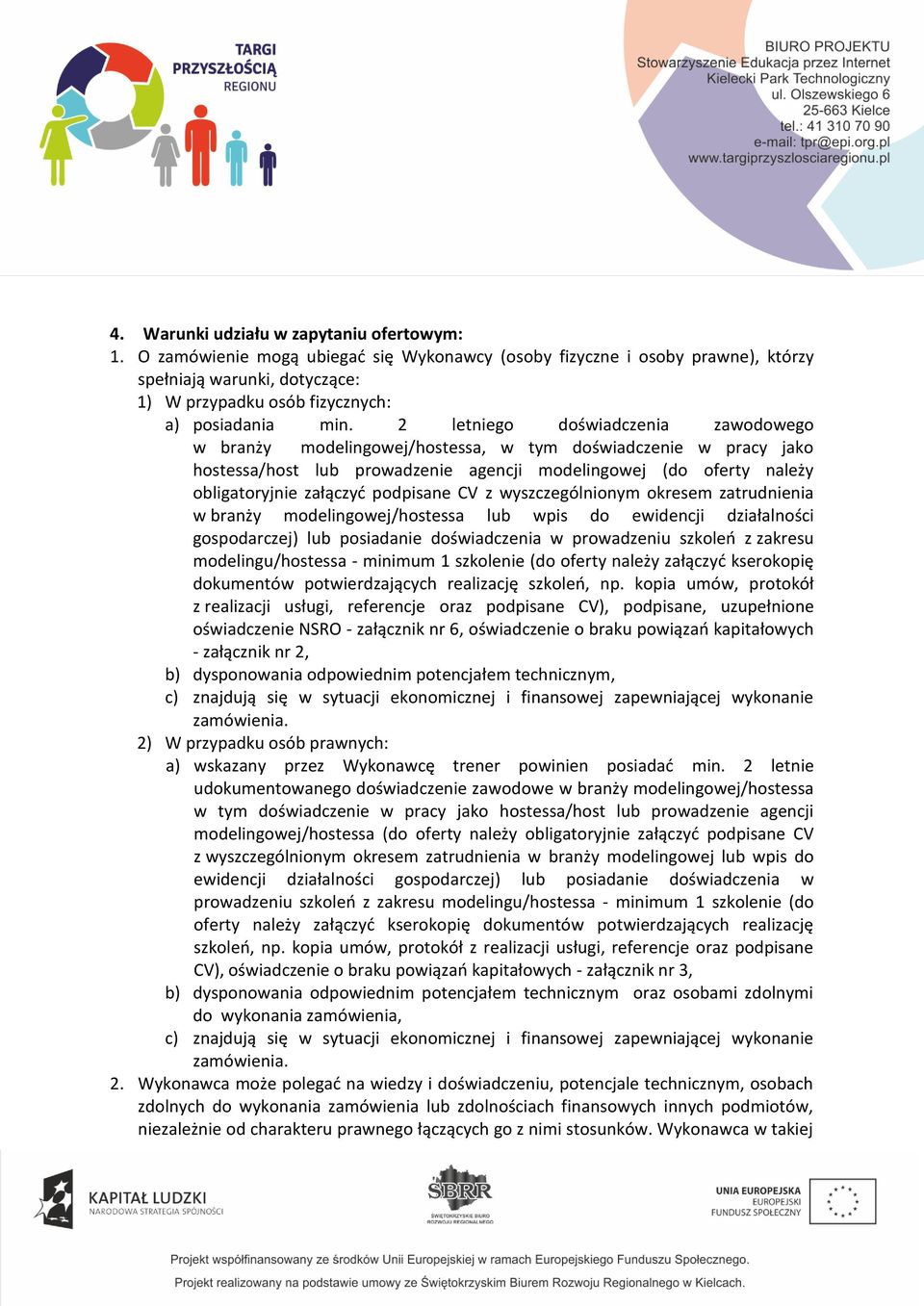 TARGI
PRZYSZŁOŚCIĄ
REGIONU

BIURO PROJEKTU
Stowarzyszenie Edukacja przez Internet
Kielecki Park Technologiczny
ul. Olszewskiego 6
25-663 Kielce
tel.: 41 310 70 90
e-mail: tpr@epi.org.pl
www.targiprzyszlosciaregionu.pl

4. Warunki udziału w zapytaniu ofertowym:
1. O zamówienie mogą ubiegać się Wykonawcy (osoby fizyczne i osoby prawne), którzy spełniają warunki, dotyczące:
1) W przypadku osób fizycznych:
a) posiadania min. 2 letniego doświadczenia zawodowego w branży modelingowej/hostessa, w tym doświadczenie w pracy jako hostessa/host lub prowadzenie agencji modelingowej (do oferty należy obligatoryjnie załączyć podpisane CV z wyszczególnionym okresem zatrudnienia w branży modelingowej/hostessa lub wpis do ewidencji działalności gospodarczej) lub posiadanie doświadczenia w prowadzeniu szkoleń z zakresu modelingu/hostessa - minimum 1 szkolenie (do oferty należy załączyć kserokopię dokumentów potwierdzających realizację szkoleń, np. kopia umów, protokół z realizacji usługi, referencje oraz podpisane CV), podpisane, uzupełnione oświadczenie NSRO - załącznik nr 6, oświadczenie o braku powiązań kapitałowych - załącznik nr 2,
b) dysponowania odpowiednim potencjałem technicznym,
c) znajdują się w sytuacji ekonomicznej i finansowej zapewniającej wykonanie zamówienia.
2) W przypadku osób prawnych:
a) wskazany przez Wykonawcę trener powinien posiadać min. 2 letnie udokumentowanego doświadczenie zawodowe w branży modelingowej/hostessa w tym doświadczenie w pracy jako hostessa/host lub prowadzenie agencji modelingowej/hostessa (do oferty należy obligatoryjnie załączyć podpisane CV z wyszczególnionym okresem zatrudnienia w branży modelingowej lub wpis do ewidencji działalności gospodarczej) lub posiadanie doświadczenia w prowadzeniu szkoleń z zakresu modelingu/hostessa - minimum 1 szkolenie (do oferty należy załączyć kserokopię dokumentów potwierdzających realizację szkoleń, np. kopia umów, protokół z realizacji usługi, referencje oraz podpisane CV), oświadczenie o braku powiązań kapitałowych - załącznik nr 3,
b) dysponowania odpowiednim potencjałem technicznym oraz osobami zdolnymi do wykonania zamówienia,
c) znajdują się w sytuacji ekonomicznej i finansowej zapewniającej wykonanie zamówienia.
2. Wykonawca może polegać na wiedzy i doświadczeniu, potencjale technicznym, osobach zdolnych do wykonania zamówienia lub zdolnościach finansowych innych podmiotów, niezależnie od charakteru prawnego łączących go z nimi stosunków. Wykonawca w takiej

KAPITAŁ LUDZKI
NARODOWA STRATEGIA SPÓJNOŚCI

SBRR
ŚWIĘTOKRZYSKIE BIURO ROZWOJU REGIONALNEGO

UNIA EUROPEJSKA
EUROPEJSKI
FUNDUSZ SPOŁECZNY

Projekt współfinansowany ze środków Unii Europejskiej w ramach Europejskiego Funduszu Społecznego.
Projekt realizowany na podstawie umowy ze Świętokrzyskim Biurem Rozwoju Regionalnego w Kielcach.